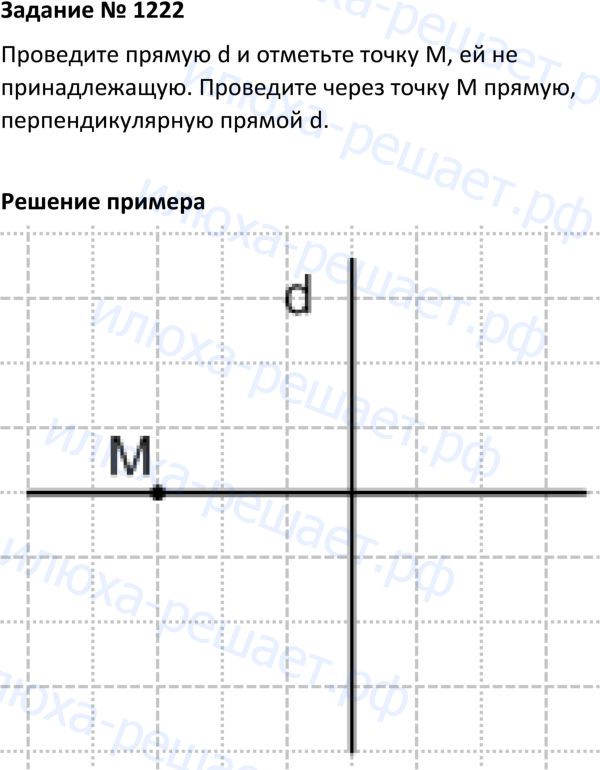 Задание № 1222

Проведите прямую d и отметьте точку M, ей не принадлежащую. Проведите через точку M прямую, перпендикулярную прямой d.

Решение примера

d

M

илюха-решает.рф